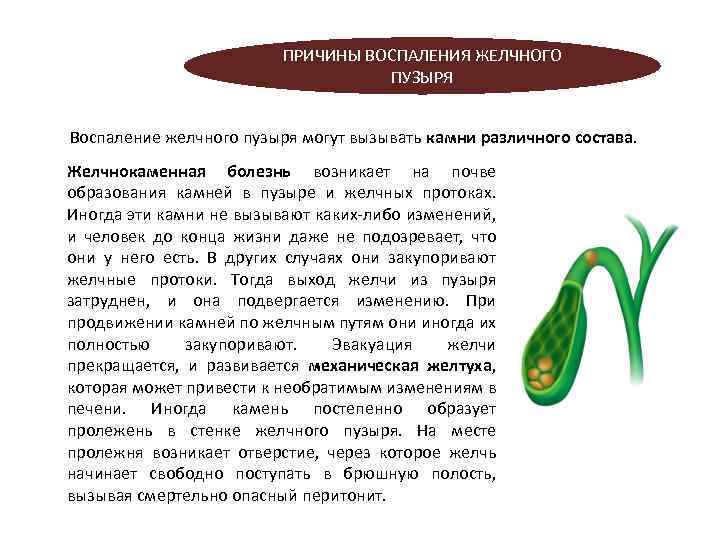 ПРИЧИНЫ ВОСПАЛЕНИЯ ЖЕЛЧНОГО ПУЗЫРЯ

Воспаление желчного пузыря могут вызывать камни различного состава.

Желчнокаменная болезнь возникает на почве образования камней в пузыре и желчных протоках. Иногда эти камни не вызывают каких-либо изменений, и человек до конца жизни даже не подозревает, что они у него есть. В других случаях они закупоривают желчные протоки. Тогда выход желчи из пузыря затруднен, и она подвергается изменению. При продвижении камней по желчным путям они иногда их полностью закупоривают. Эвакуация желчи прекращается, и развивается механическая желтуха, которая может привести к необратимым изменениям в печени. Иногда камень постепенно образует пролежень в стенке желчного пузыря. На месте пролежня возникает отверстие, через которое желчь начинает свободно поступать в брюшную полость, вызывая смертельно опасный перитонит.